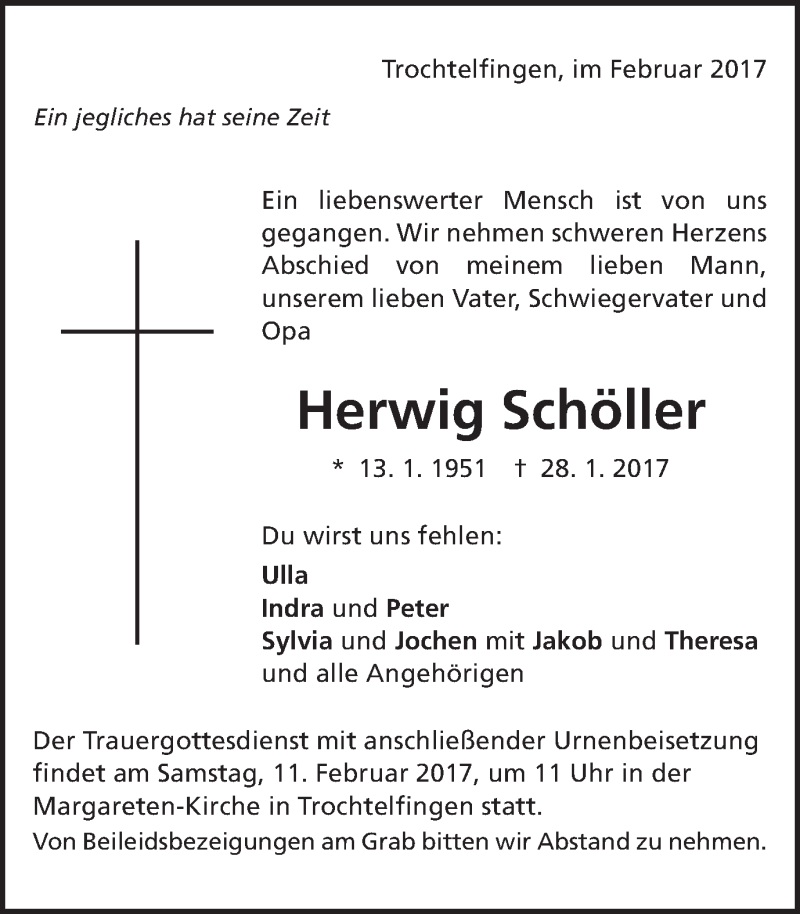 Trochtelfingen, im Februar 2017

Ein jegliches hat seine Zeit

Ein liebenswerter Mensch ist von uns gegangen. Wir nehmen schweren Herzens Abschied von meinem lieben Mann, unserem lieben Vater, Schwiegervater und Opa

Herwig Schöller

* 13. 1. 1951 † 28. 1. 2017

Du wirst uns fehlen:

Ulla
Indra und Peter
Sylvia und Jochen mit Jakob und Theresa
und alle Angehörigen

Der Trauergottesdienst mit anschließender Urnenbeisetzung findet am Samstag, 11. Februar 2017, um 11 Uhr in der Margareten-Kirche in Trochtelfingen statt.

Von Beileidsbezeigungen am Grab bitten wir Abstand zu nehmen.